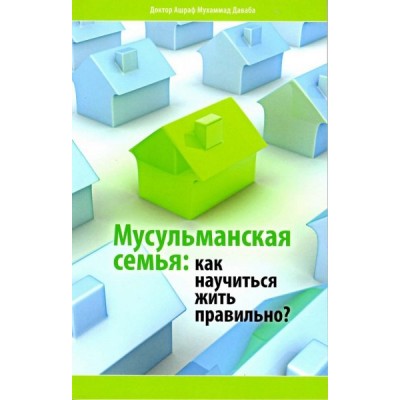 Доктор Ашраф Мухаммад Даваба

Мусульманская семья: как научиться жить правильно?